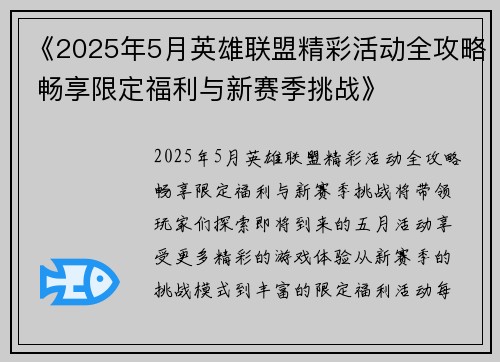 《2025年5月英雄联盟精彩活动全攻略畅享限定福利与新赛季挑战》

2025年5月英雄联盟精彩活动全攻略畅享限定福利与新赛季挑战将带领玩家们探索即将到来的五月活动享受更多精彩的游戏体验从新赛季的挑战模式到丰富的限定福利活动每